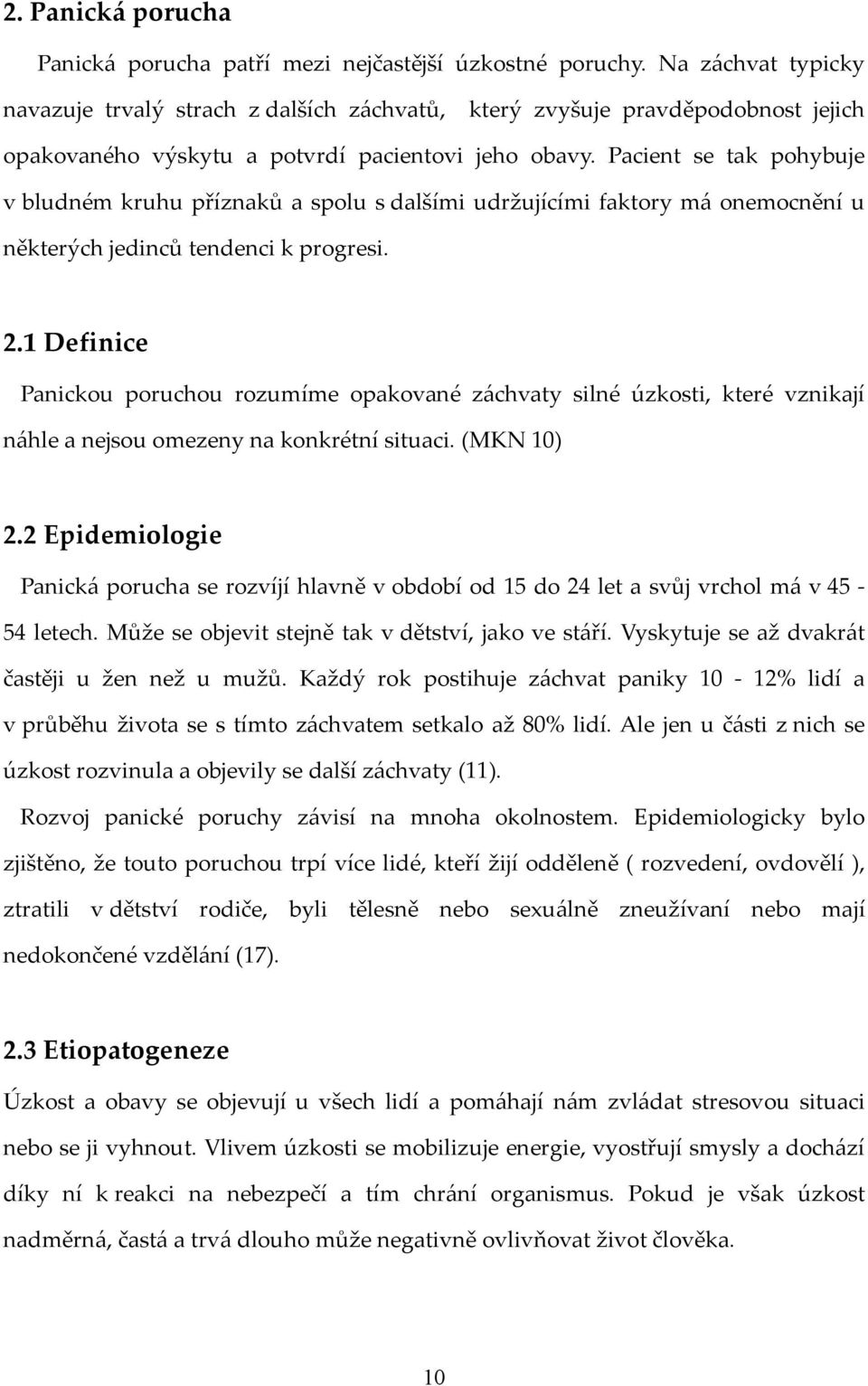 2. Panická porucha

Panická porucha patří mezi nejčastější úzkostné poruchy. Na záchvat typicky navazuje trvalý strach z dalších záchvatů, který zvyšuje pravděpodobnost jejich opakovaného výskytu a potvrdí pacientovi jeho obavy. Pacient se tak pohybuje v bludném kruhu příznaků a spolu s dalšími udržujícími faktory má onemocnění u některých jedinců tendenci k progresi.

2.1 Definice

Panickou poruchou rozumíme opakované záchvaty silné úzkosti, které vznikají náhle a nejsou omezeny na konkrétní situaci. (MKN 10)

2.2 Epidemiologie

Panická porucha se rozvíjí hlavně v období od 15 do 24 let a svůj vrchol má v 45 - 54 letech. Může se objevit stejně tak v dětství, jako ve stáří. Vyskytuje se až dvakrát častěji u žen než u mužů. Každý rok postihuje záchvat paniky 10 - 12% lidí a v průběhu života se s tímto záchvatem setkalo až 80% lidí. Ale jen u části z nich se úzkost rozvinula a objevily se další záchvaty (11).

Rozvoj panické poruchy závisí na mnoha okolnostem. Epidemiologicky bylo zjištěno, že touto poruchou trpí více lidé, kteří žijí odděleně ( rozvedení, ovdovělí ), ztratili v dětství rodiče, byli tělesně nebo sexuálně zneužívaní nebo mají nedokončené vzdělání (17).

2.3 Etiopatogeneze

Úzkost a obavy se objevují u všech lidí a pomáhají nám zvládat stresovou situaci nebo se ji vyhnout. Vlivem úzkosti se mobilizuje energie, vyostřují smysly a dochází díky ní k reakci na nebezpečí a tím chrání organismus. Pokud je však úzkost nadměrná, častá a trvá dlouho může negativně ovlivňovat život člověka.

10